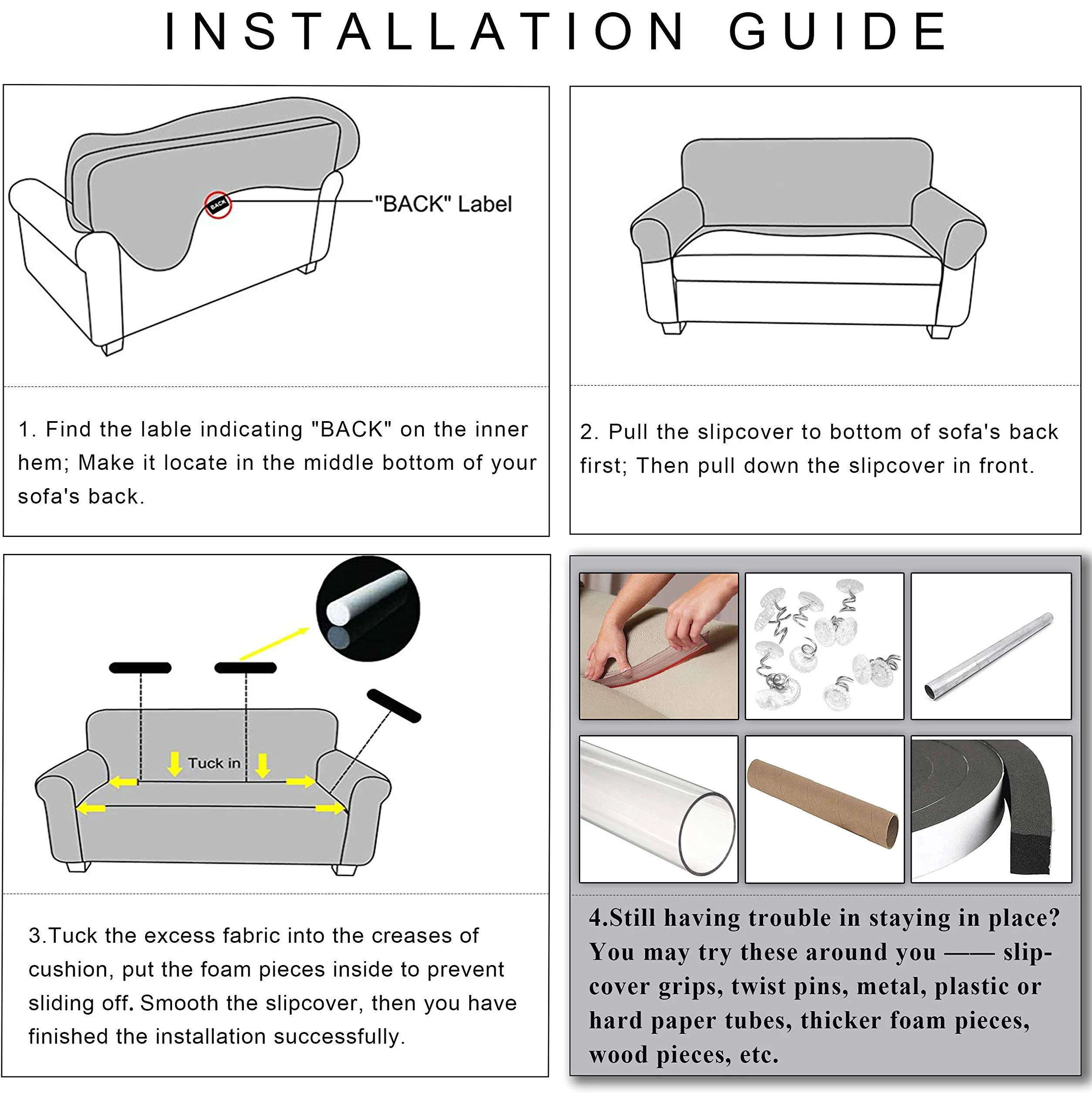 INSTALLATION GUIDE

BACK

"BACK" Label

1. Find the lable indicating "BACK" on the inner hem; Make it locate in the middle bottom of your sofa's back.

2. Pull the slipcover to bottom of sofa's back first; Then pull down the slipcover in front.

Tuck in

3.Tuck the excess fabric into the creases of cushion, put the foam pieces inside to prevent sliding off. Smooth the slipcover, then you have finished the installation successfully.

4.Still having trouble in staying in place? You may try these around you —— slipcover grips, twist pins, metal, plastic or hard paper tubes, thicker foam pieces, wood pieces, etc.